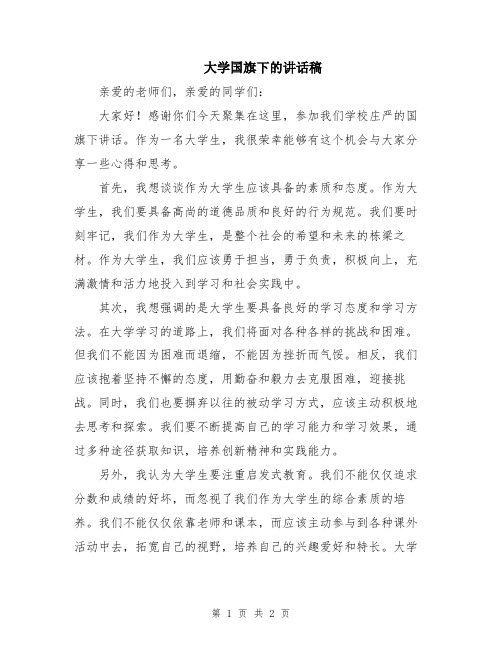 大学国旗下的讲话稿

亲爱的老师们，亲爱的同学们：

大家好！感谢你们今天聚集在这里，参加我们学校庄严的国旗下讲话。作为一名大学生，我很荣幸能够有这个机会与大家分享一些心得和思考。

首先，我想谈谈作为大学生应该具备的素质和态度。作为大学生，我们要具备高尚的道德品质和良好的行为规范。我们要时刻牢记，我们作为大学生，是整个社会的希望和未来的栋梁之材。作为大学生，我们应该勇于担当，勇于负责，积极向上，充满激情和活力地投入到学习和社会实践中。

其次，我想强调的是大学生要具备良好的学习态度和学习方法。在大学学习的道路上，我们将面对各种各样的挑战和困难。但我们不能因为困难而退缩，不能因为挫折而气馁。相反，我们应该抱着坚持不懈的态度，用勤奋和毅力去克服困难，迎接挑战。同时，我们也要摒弃以往的被动学习方式，应该主动积极地去思考和探索。我们要不断提高自己的学习能力和学习效果，通过多种途径获取知识，培养创新精神和实践能力。

另外，我认为大学生要注重启发式教育。我们不能仅仅追求分数和成绩的好坏，而忽视了我们作为大学生的综合素质的培养。我们不能仅仅依靠老师和课本，而应该主动参与到各种课外活动中去，拓宽自己的视野，培养自己的兴趣爱好和特长。大学

第 1 页 共 2 页